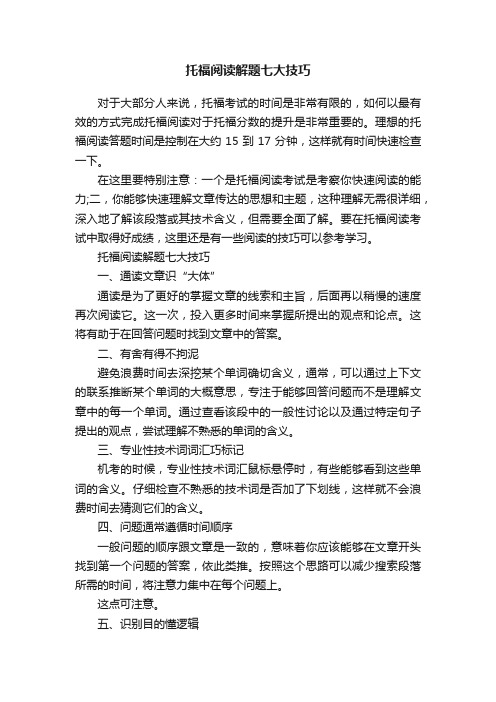 托福阅读解题七大技巧

对于大部分人来说，托福考试的时间是非常有限的，如何以最有效的方式完成托福阅读对于托福分数的提升是非常重要的。理想的托福阅读答题时间是控制在大约 15 到 17 分钟，这样就有时间快速检查一下。

在这里要特别注意：一个是托福阅读考试是考察你快速阅读的能力;二，你能够快速理解文章传达的思想和主题，这种理解无需很详细，深入地了解该段落或其技术含义，但需要全面了解。要在托福阅读考试中取得好成绩，这里还是有一些阅读的技巧可以参考学习。

托福阅读解题七大技巧

一、通读文章识“大体”

通读是为了更好的掌握文章的线索和主旨，后面再以稍慢的速度再次阅读它。这一次，投入更多时间来掌握所提出的观点和论点。这将有助于在回答问题时找到文章中的答案。

二、有舍有得不拘泥

避免浪费时间去深挖某个单词确切含义，通常，可以通过上下文的联系推断某个单词的大概意思，专注于能够回答问题而不是理解文章中的每一个单词。通过查看该段中的一般性讨论以及通过特定句子提出的观点，尝试理解不熟悉的单词的含义。

三、专业性技术词词汇巧标记

机考的时候，专业性技术词汇鼠标悬停时，有些能够看到这些单词的含义。仔细检查不熟悉的技术词是否加了下划线，这样就不会浪费时间去猜测它们的含义。

四、问题通常遵循时间顺序

一般问题的顺序跟文章是一致的，意味着你应该能够在文章开头找到第一个问题的答案，依此类推。按照这个思路可以减少搜索段落所需的时间，将注意力集中在每个问题上。

这点可注意。

五、识别目的懂逻辑